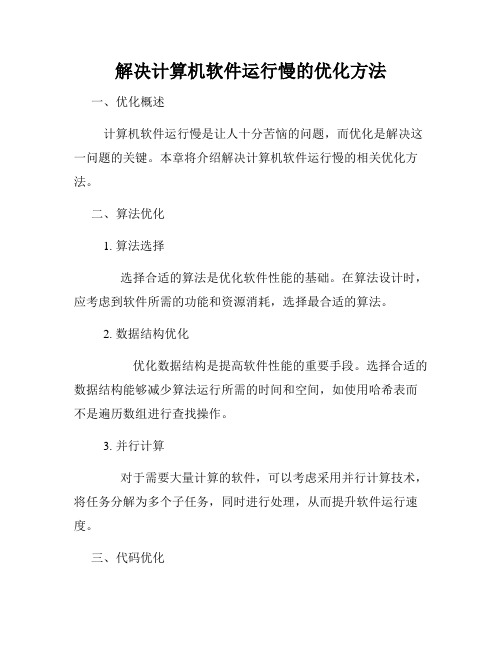 解决计算机软件运行慢的优化方法

一、优化概述

计算机软件运行慢是让人十分苦恼的问题，而优化是解决这一问题的关键。本章将介绍解决计算机软件运行慢的相关优化方法。

二、算法优化

1. 算法选择

选择合适的算法是优化软件性能的基础。在算法设计时，应考虑到软件所需的功能和资源消耗，选择最合适的算法。

2. 数据结构优化

优化数据结构是提高软件性能的重要手段。选择合适的数据结构能够减少算法运行所需的时间和空间，如使用哈希表而不是遍历数组进行查找操作。

3. 并行计算

对于需要大量计算的软件，可以考虑采用并行计算技术，将任务分解为多个子任务，同时进行处理，从而提升软件运行速度。

三、代码优化